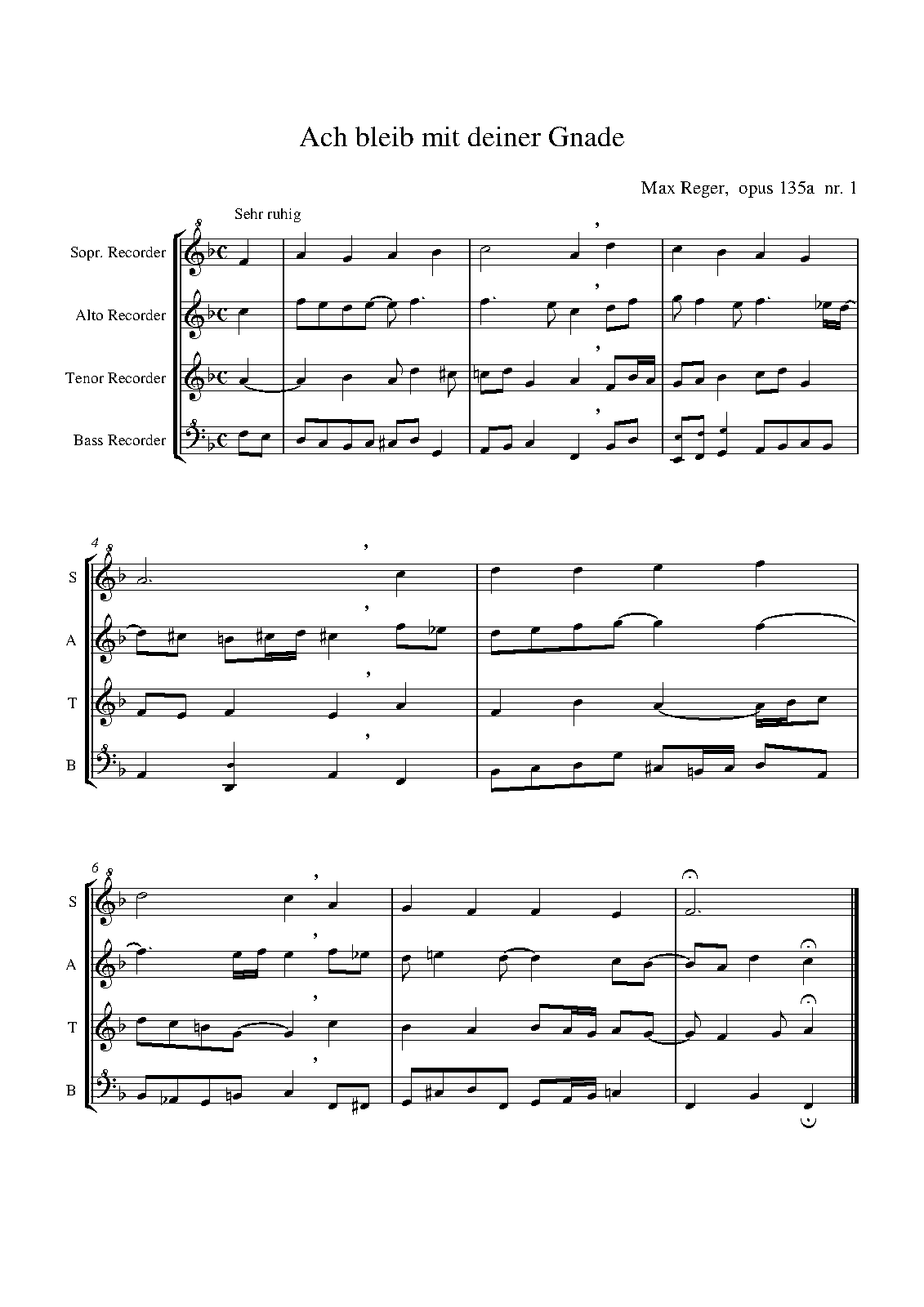 Ach bleib mit deiner Gnade

Max Reger, opus 135a nr. 1

Sehr ruhig

Sopr. Recorder

Alto Recorder

Tenor Recorder

Bass Recorder

4

S

A

T

B

6

S

A

T

B